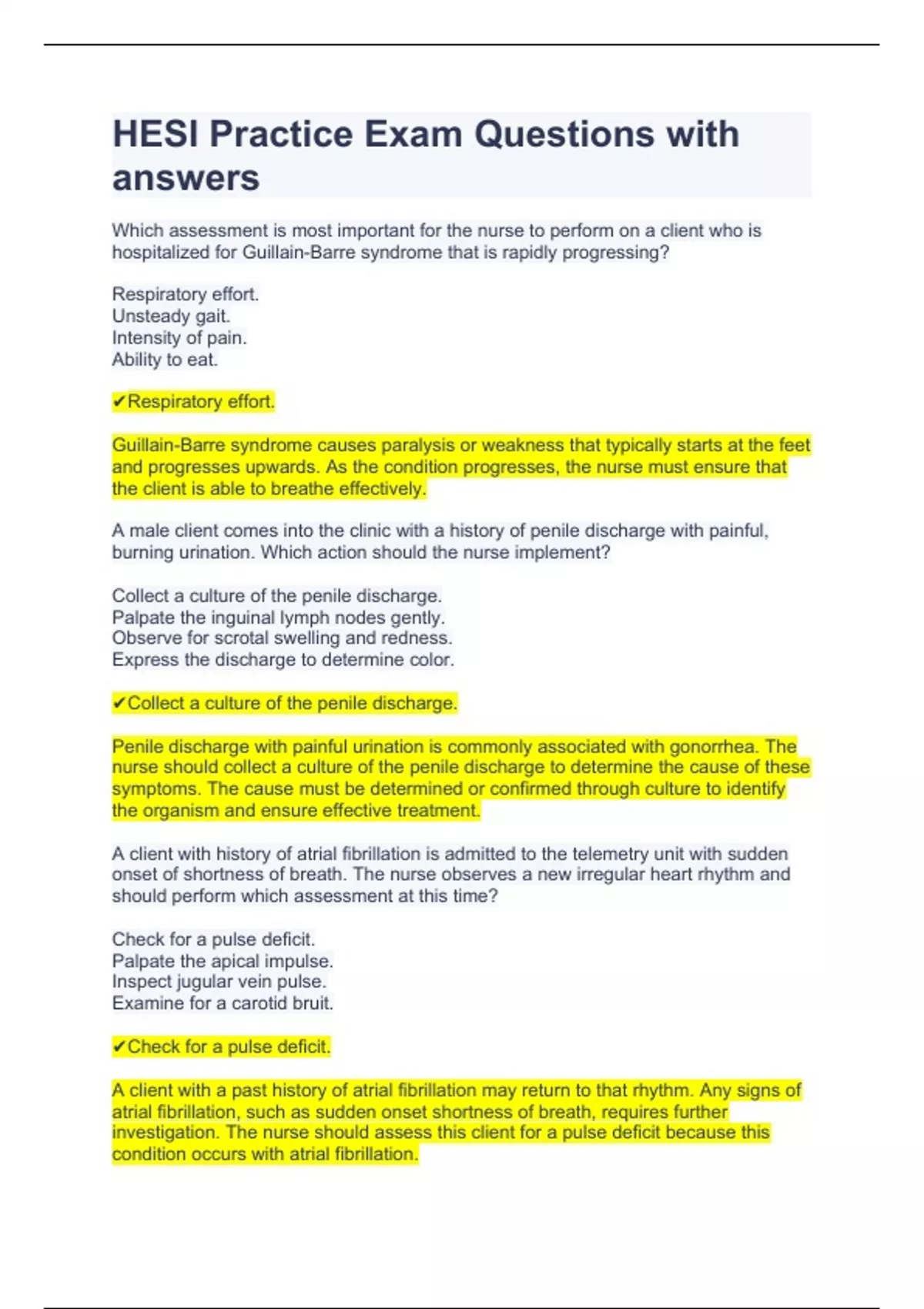 HESI Practice Exam Questions with answers

Which assessment is most important for the nurse to perform on a client who is hospitalized for Guillain-Barre syndrome that is rapidly progressing?

Respiratory effort.
Unsteady gait.
Intensity of pain.
Ability to eat.

✔Respiratory effort.

Guillain-Barre syndrome causes paralysis or weakness that typically starts at the feet and progresses upwards. As the condition progresses, the nurse must ensure that the client is able to breathe effectively.

A male client comes into the clinic with a history of penile discharge with painful, burning urination. Which action should the nurse implement?

Collect a culture of the penile discharge.
Palpate the inguinal lymph nodes gently.
Observe for scrotal swelling and redness.
Express the discharge to determine color.

✔Collect a culture of the penile discharge.

Penile discharge with painful urination is commonly associated with gonorrhea. The nurse should collect a culture of the penile discharge to determine the cause of these symptoms. The cause must be determined or confirmed through culture to identify the organism and ensure effective treatment.

A client with history of atrial fibrillation is admitted to the telemetry unit with sudden onset of shortness of breath. The nurse observes a new irregular heart rhythm and should perform which assessment at this time?

Check for a pulse deficit.
Palpate the apical impulse.
Inspect jugular vein pulse.
Examine for a carotid bruit.

✔Check for a pulse deficit.

A client with a past history of atrial fibrillation may return to that rhythm. Any signs of atrial fibrillation, such as sudden onset shortness of breath, requires further investigation. The nurse should assess this client for a pulse deficit because this condition occurs with atrial fibrillation.